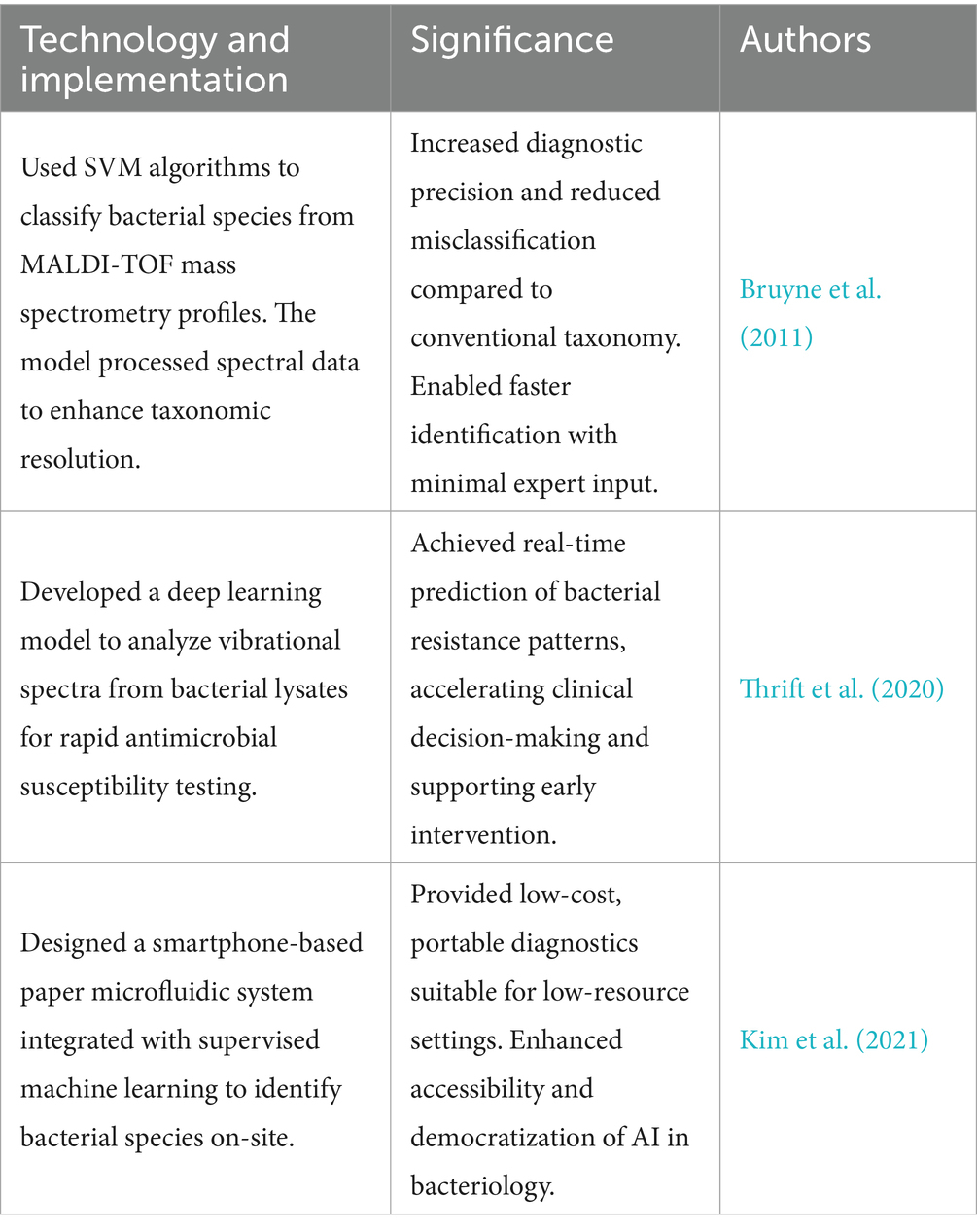 | Technology and implementation | Significance | Authors |
|---|---|---|
| Used SVM algorithms to classify bacterial species from MALDI-TOF mass spectrometry profiles. The model processed spectral data to enhance taxonomic resolution. | Increased diagnostic precision and reduced misclassification compared to conventional taxonomy. Enabled faster identification with minimal expert input. | Bruyne et al. (2011) |
| Developed a deep learning model to analyze vibrational spectra from bacterial lysates for rapid antimicrobial susceptibility testing. | Achieved real-time prediction of bacterial resistance patterns, accelerating clinical decision-making and supporting early intervention. | Thrift et al. (2020) |
| Designed a smartphone-based paper microfluidic system integrated with supervised machine learning to identify bacterial species on-site. | Provided low-cost, portable diagnostics suitable for low-resource settings. Enhanced accessibility and democratization of AI in bacteriology. | Kim et al. (2021) |